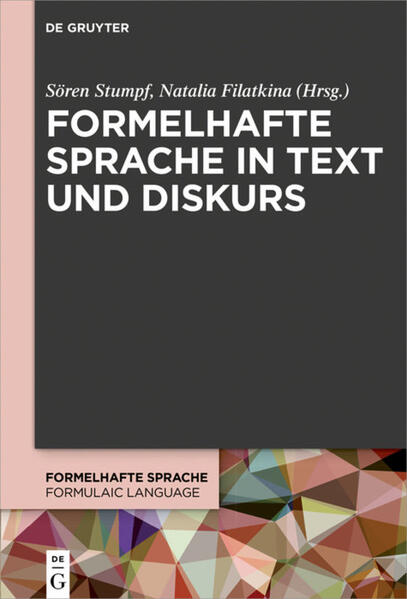 DE GRUYTER

Sören Stumpf, Natalia Filatkina (Hrsg.)

FORMELHAFTE SPRACHE IN TEXT UND DISKURS

FORMELHAFTE SPRACHE
FORMULAIC LANGUAGE

DE
G